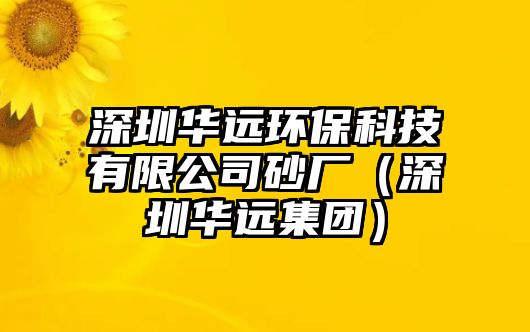 深圳华远环保科技有限公司砂厂（深圳华远集团）